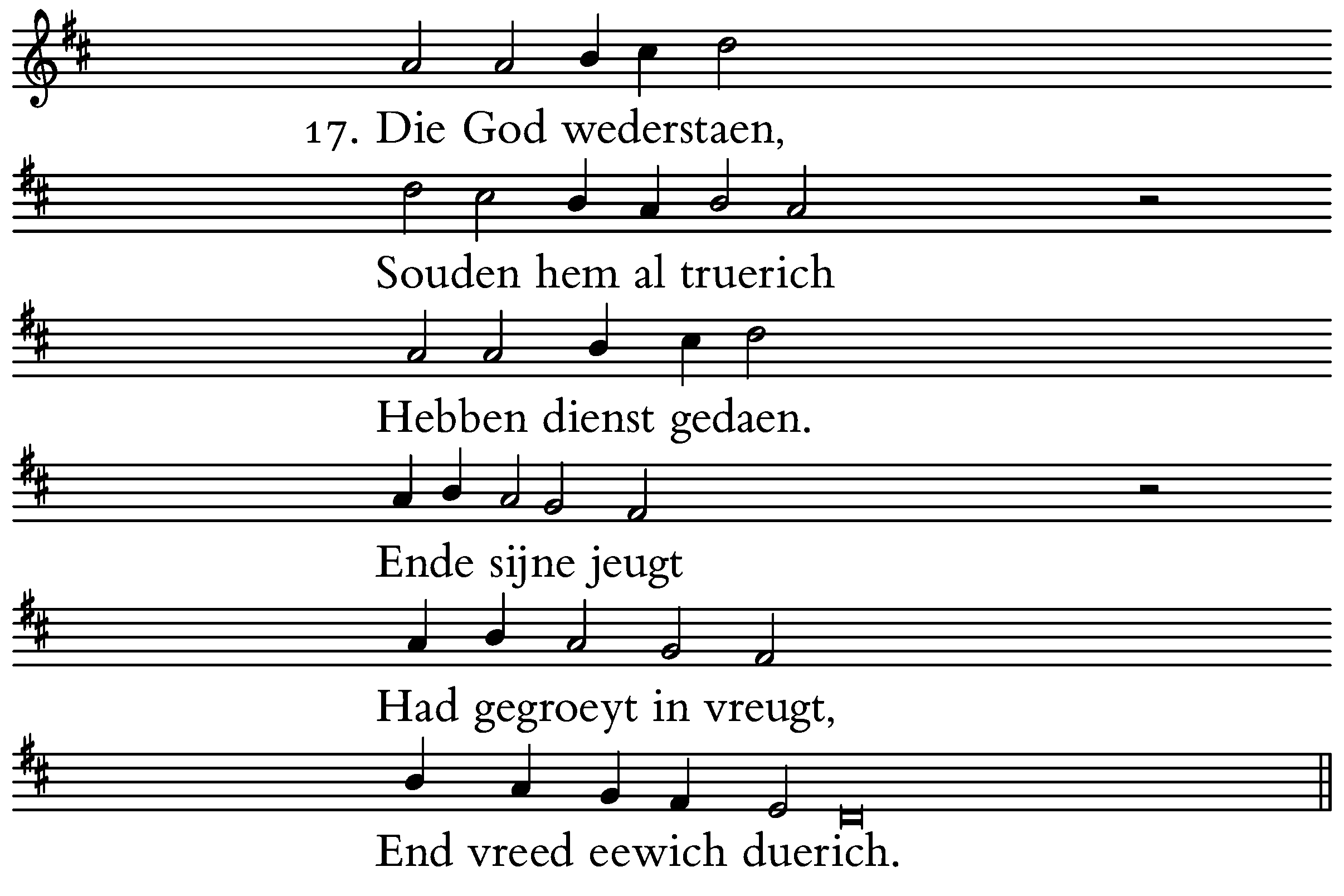 17. Die God wederstaen,

Souden hem al truerich

Hebben dienst gedaen.

Ende sijne jeugt

Had gegroeyt in vreugt,

End vreed eewich duerich.